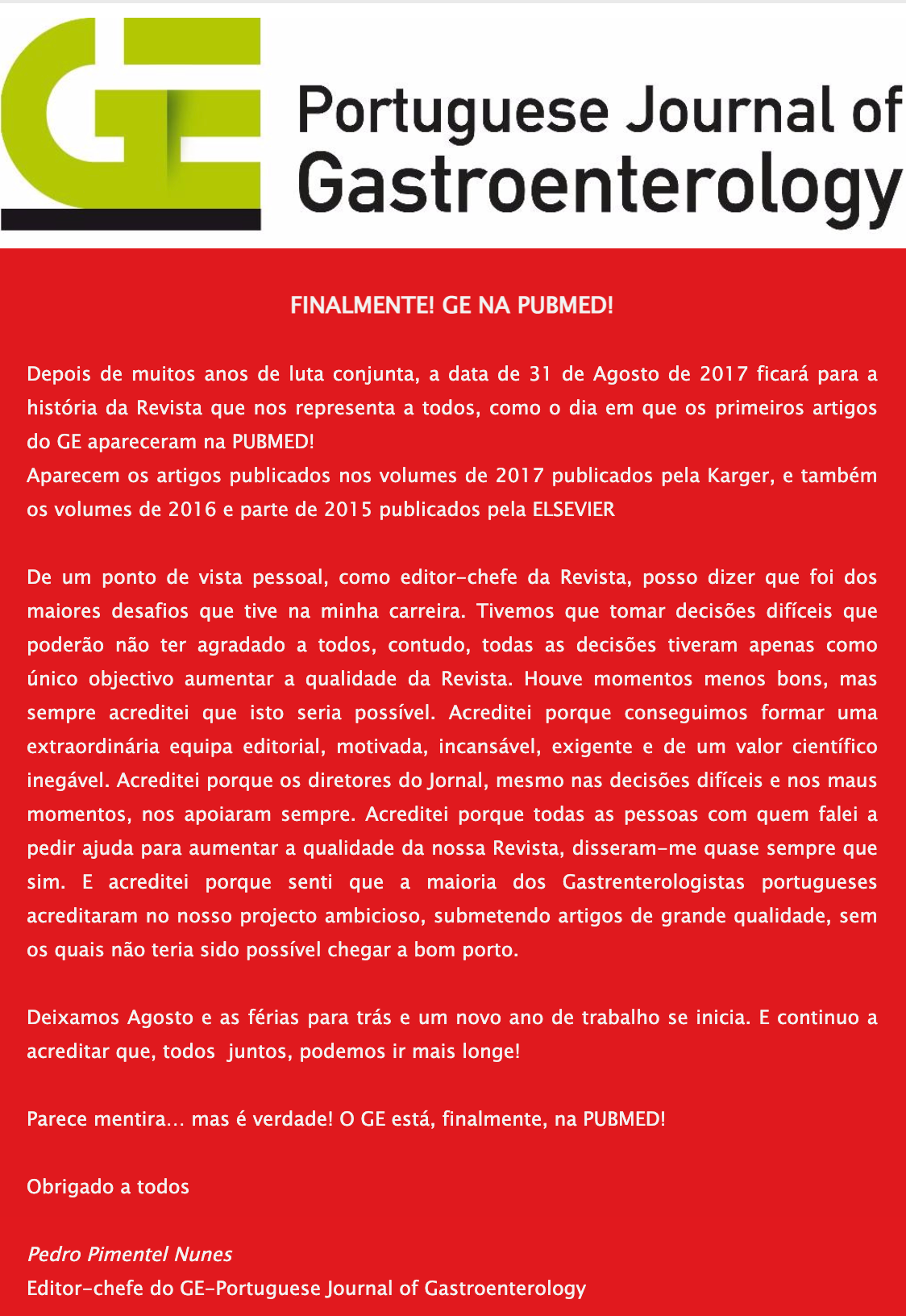 GE

Portuguese Journal of Gastroenterology

FINALMENTE! GE NA PUBMED!

Depois de muitos anos de luta conjunta, a data de 31 de Agosto de 2017 ficará para a história da Revista que nos representa a todos, como o dia em que os primeiros artigos do GE apareceram na PUBMED!
Aparecem os artigos publicados nos volumes de 2017 publicados pela Karger, e também os volumes de 2016 e parte de 2015 publicados pela ELSEVIER

De um ponto de vista pessoal, como editor-chefe da Revista, posso dizer que foi dos maiores desafios que tive na minha carreira. Tivemos que tomar decisões difíceis que poderão não ter agradado a todos, contudo, todas as decisões tiveram apenas como único objectivo aumentar a qualidade da Revista. Houve momentos menos bons, mas sempre acreditei que isto seria possível. Acreditei porque conseguimos formar uma extraordinária equipa editorial, motivada, incansável, exigente e de um valor científico inegável. Acreditei porque os diretores do Jornal, mesmo nas decisões difíceis e nos maus momentos, nos apoiaram sempre. Acreditei porque todas as pessoas com quem falei a pedir ajuda para aumentar a qualidade da nossa Revista, disseram-me quase sempre que sim. E acreditei porque senti que a maioria dos Gastrenterologistas portugueses acreditaram no nosso projecto ambicioso, submetendo artigos de grande qualidade, sem os quais não teria sido possível chegar a bom porto.

Deixamos Agosto e as férias para trás e um novo ano de trabalho se inicia. E continuo a acreditar que, todos  juntos, podemos ir mais longe!

Parece mentira... mas é verdade! O GE está, finalmente, na PUBMED!

Obrigado a todos

Pedro Pimentel Nunes
Editor-chefe do GE-Portuguese Journal of Gastroenterology